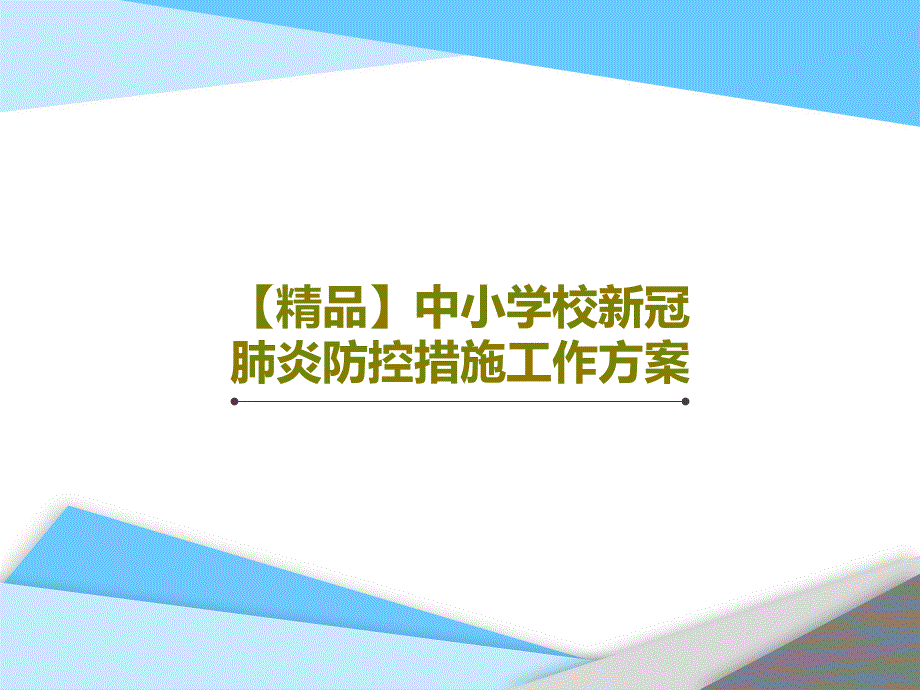 【精品】中小学校新冠肺炎防控措施工作方案